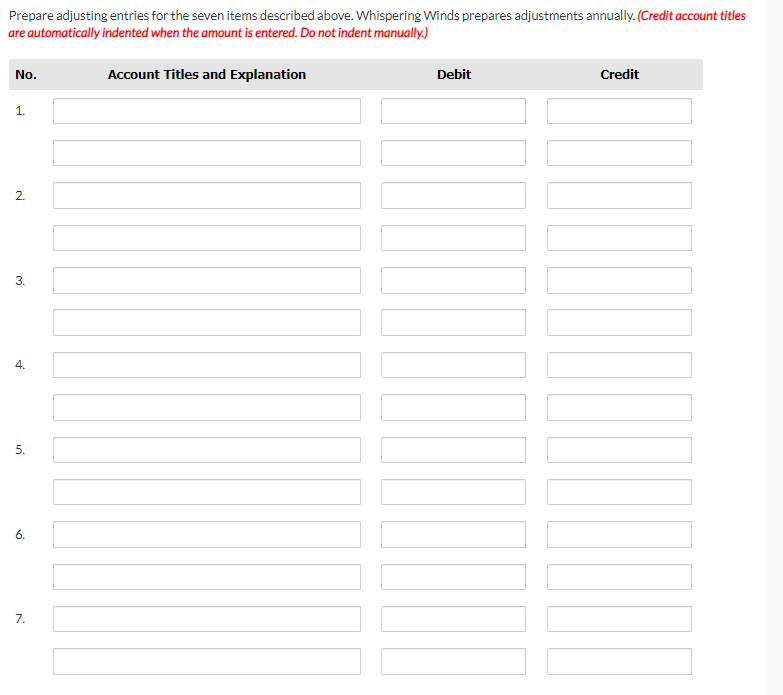 Prepare adjusting entries for the seven items described above. Whispering Winds prepares adjustments annually. (Credit account titles are automatically indented when the amount is entered. Do not indent manually.)

| No. | Account Titles and Explanation | Debit | Credit |
|---|---|---|---|
| 1. | | | |
| | | | |
| 2. | | | |
| | | | |
| 3. | | | |
| | | | |
| 4. | | | |
| | | | |
| 5. | | | |
| | | | |
| 6. | | | |
| | | | |
| 7. | | | |
| | | | |